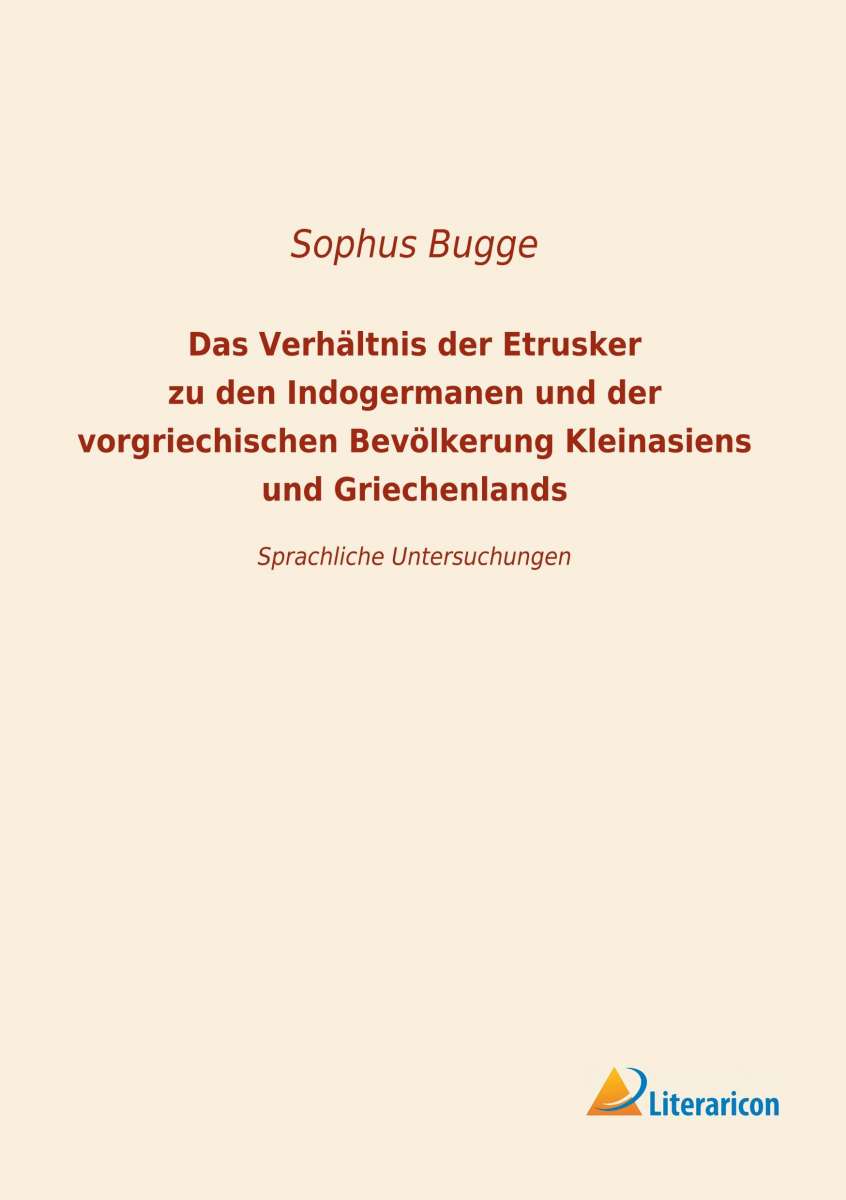 Sophus Bugge

Das Verhältnis der Etrusker
zu den Indogermanen und der
vorgriechischen Bevölkerung Kleinasiens
und Griechenlands

Sprachliche Untersuchungen

Literaricon